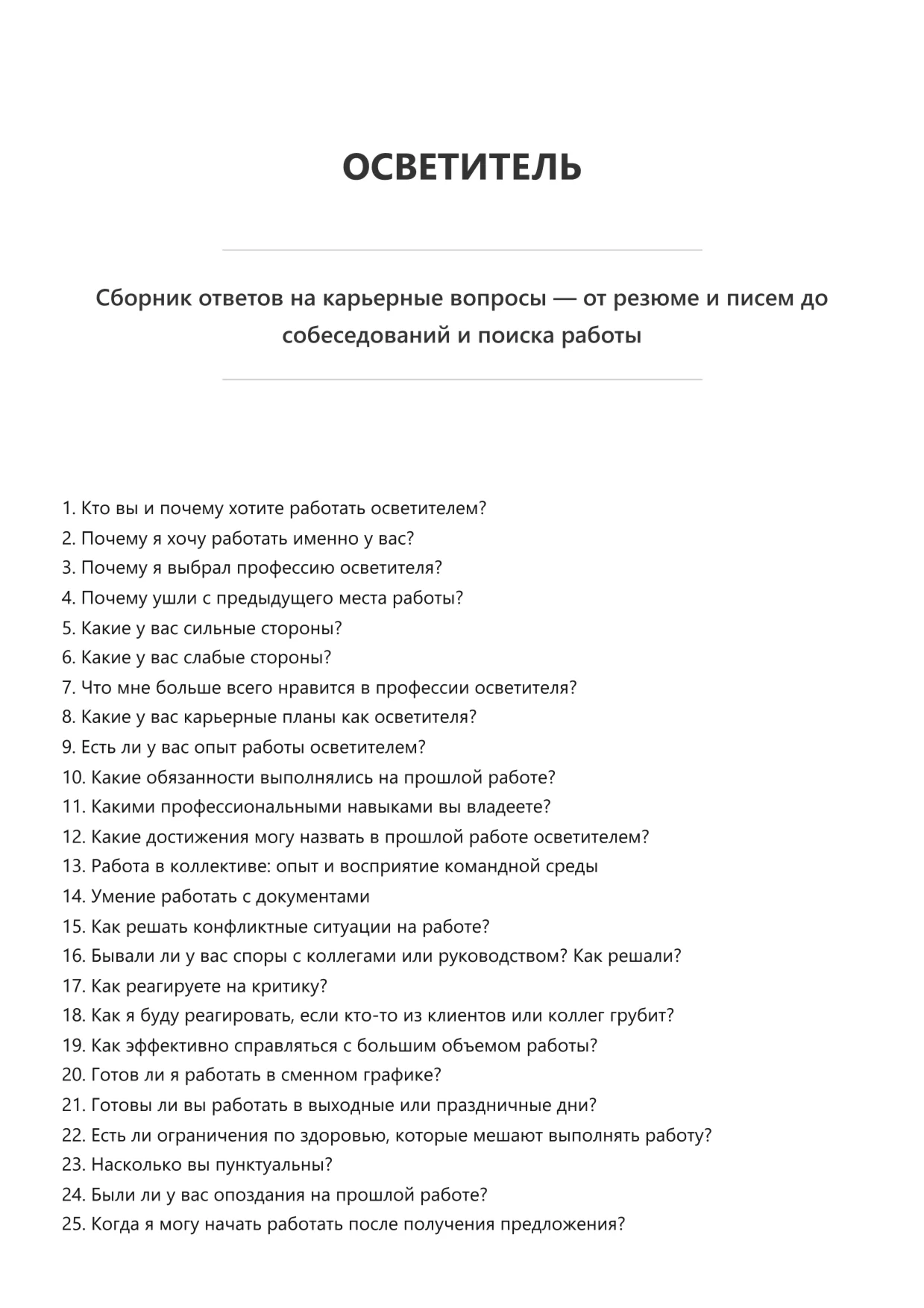 ОСВЕТИТЕЛЬ

Сборник ответов на карьерные вопросы — от резюме и писем до собеседований и поиска работы

1. Кто вы и почему хотите работать осветителем?
2. Почему я хочу работать именно у вас?
3. Почему я выбрал профессию осветителя?
4. Почему ушли с предыдущего места работы?
5. Какие у вас сильные стороны?
6. Какие у вас слабые стороны?
7. Что мне больше всего нравится в профессии осветителя?
8. Какие у вас карьерные планы как осветителя?
9. Есть ли у вас опыт работы осветителем?
10. Какие обязанности выполнялись на прошлой работе?
11. Какими профессиональными навыками вы владеете?
12. Какие достижения могу назвать в прошлой работе осветителем?
13. Работа в коллективе: опыт и восприятие командной среды
14. Умение работать с документами
15. Как решать конфликтные ситуации на работе?
16. Бывали ли у вас споры с коллегами или руководством? Как решали?
17. Как реагируете на критику?
18. Как я буду реагировать, если кто-то из клиентов или коллег грубит?
19. Как эффективно справляться с большим объемом работы?
20. Готов ли я работать в сменном графике?
21. Готовы ли вы работать в выходные или праздничные дни?
22. Есть ли ограничения по здоровью, которые мешают выполнять работу?
23. Насколько вы пунктуальны?
24. Были ли у вас опоздания на прошлой работе?
25. Когда я могу начать работать после получения предложения?